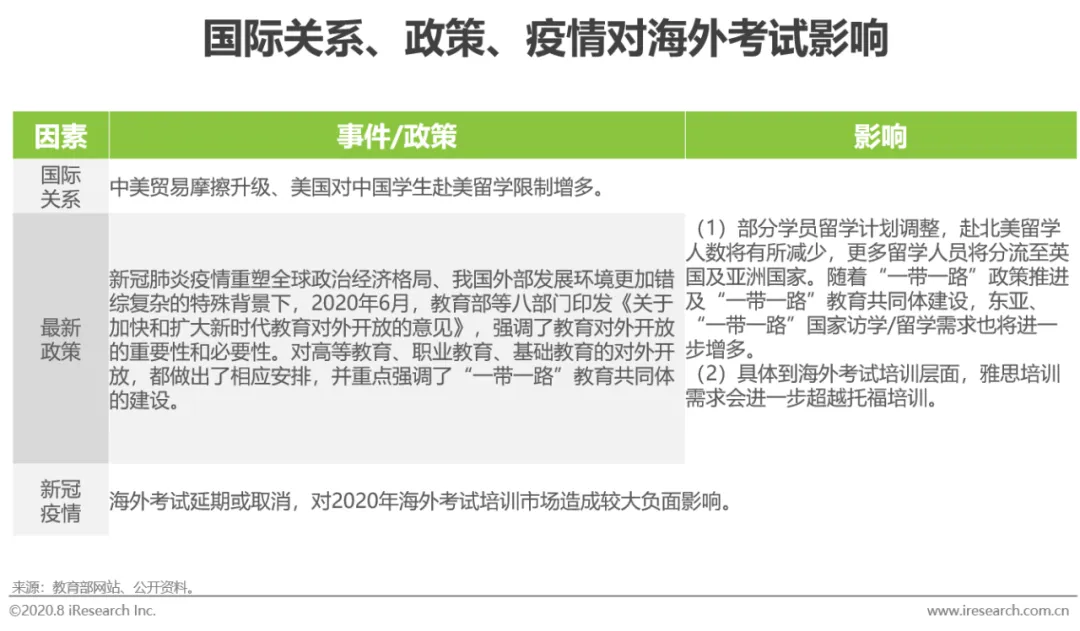 国际关系、政策、疫情对海外考试影响

| 因素 | 事件/政策 | 影响 |
|---|---|---|
| 国际关系 | 中美贸易摩擦升级、美国对中国学生赴美留学限制增多。 | （1）部分学员留学计划调整，赴北美留学人数将有所减少，更多留学人员将分流至英国及亚洲国家。随着“一带一路”政策推进及“一带一路”教育共同体建设，东亚、“一带一路”国家访学/留学需求也将进一步增多。（2）具体到海外考试培训层面，雅思培训需求会进一步超越托福培训。 |
| 最新政策 | 新冠肺炎疫情重塑全球政治经济格局、我国外部发展环境更加错综复杂的特殊背景下，2020年6月，教育部等八部门印发《关于加快和扩大新时代教育对外开放的意见》，强调了教育对外开放的重要性和必要性。对高等教育、职业教育、基础教育的对外开放，都做出了相应安排，并重点强调了“一带一路”教育共同体的建设。 | |
| 新冠疫情 | 海外考试延期或取消，对2020年海外考试培训市场造成较大负面影响。 | |

来源：教育部网站、公开资料。

©2020.8 iResearch Inc.

www.iresearch.com.cn